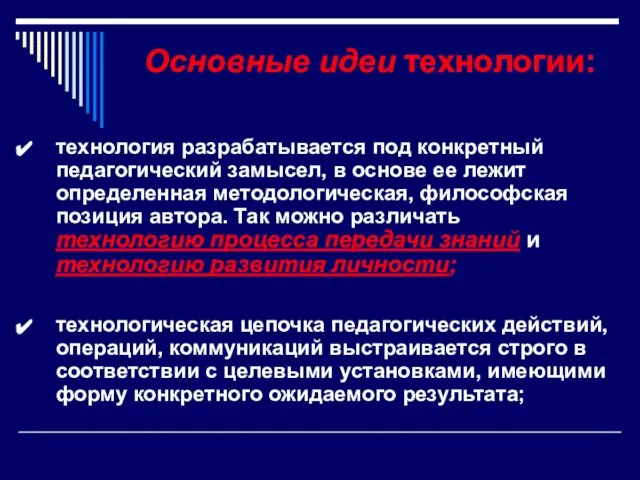 Основные идеи технологии:

✔ технология разрабатывается под конкретный педагогический замысел, в основе ее лежит определенная методологическая, философская позиция автора. Так можно различать технологию процесса передачи знаний и технологию развития личности;

✔ технологическая цепочка педагогических действий, операций, коммуникаций выстраивается строго в соответствии с целевыми установками, имеющими форму конкретного ожидаемого результата;